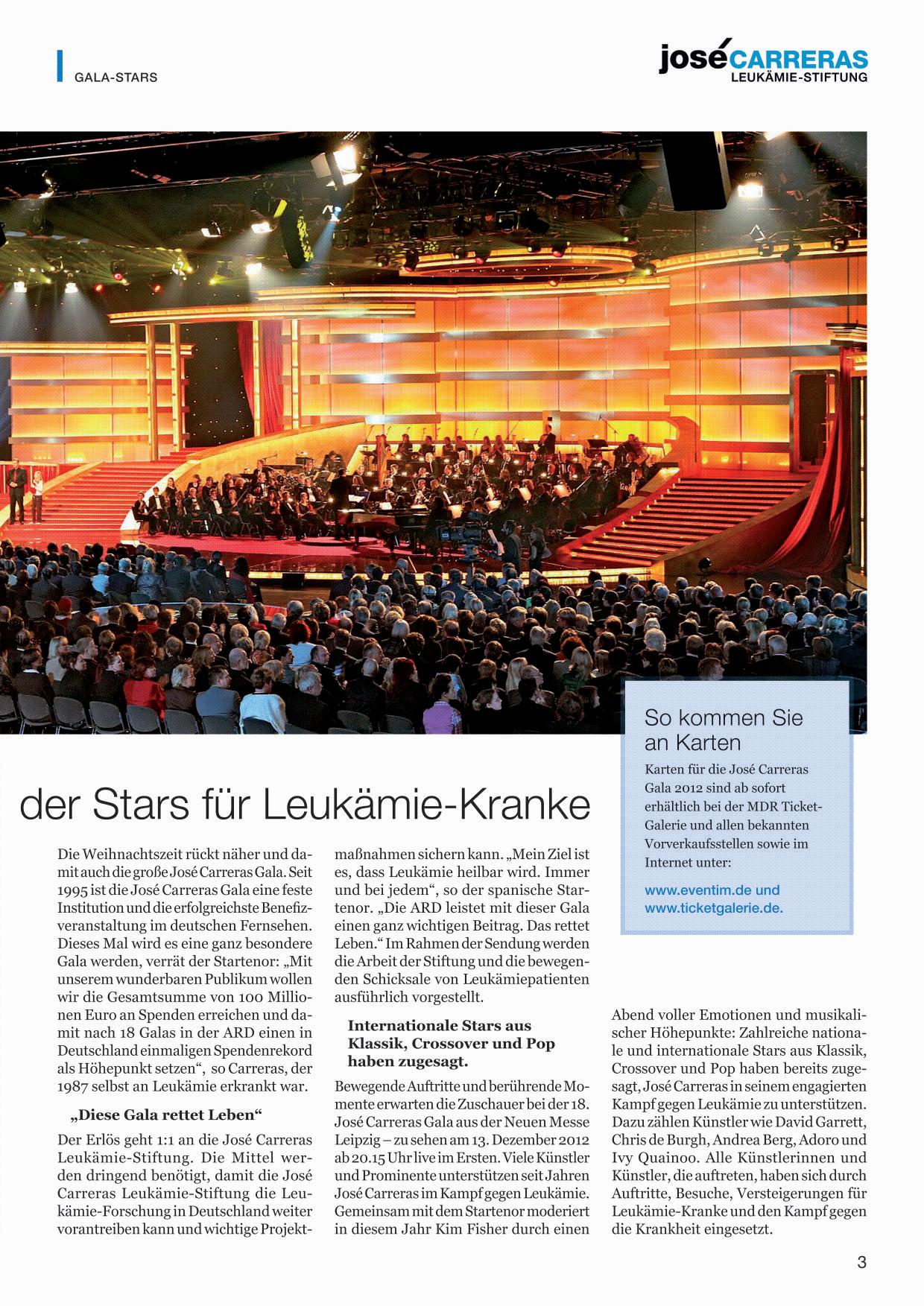 GALA-STARS

josé CARRERAS
LEUKÄMIE-STIFTUNG

So kommen Sie an Karten

Karten für die José Carreras Gala 2012 sind ab sofort erhältlich bei der MDR Ticket-Galerie und allen bekannten Vorverkaufsstellen sowie im Internet unter:

www.eventim.de und www.ticketgalerie.de.

der Stars für Leukämie-Kranke

Die Weihnachtszeit rückt näher und damit auch die große José Carreras Gala. Seit 1995 ist die José Carreras Gala eine feste Institution und die erfolgreichste Benefizveranstaltung im deutschen Fernsehen. Dieses Mal wird es eine ganz besondere Gala werden, verrät der Startenor: „Mit unserem wunderbaren Publikum wollen wir die Gesamtsumme von 100 Millionen Euro an Spenden erreichen und damit nach 18 Galas in der ARD einen in Deutschland einmaligen Spendenrekord als Höhepunkt setzen“, so Carreras, der 1987 selbst an Leukämie erkrankt war.

„Diese Gala rettet Leben“

Der Erlös geht 1:1 an die José Carreras Leukämie-Stiftung. Die Mittel werden dringend benötigt, damit die José Carreras Leukämie-Stiftung die Leukämie-Forschung in Deutschland weiter vorantreiben kann und wichtige Projektmaßnahmen sichern kann. „Mein Ziel ist es, dass Leukämie heilbar wird. Immer und bei jedem“, so der spanische Startenor. „Die ARD leistet mit dieser Gala einen ganz wichtigen Beitrag. Das rettet Leben.“ Im Rahmen der Sendung werden die Arbeit der Stiftung und die bewegenden Schicksale von Leukämiepatienten ausführlich vorgestellt.

Internationale Stars aus Klassik, Crossover und Pop haben zugesagt.

Bewegende Auftritte und berührende Momente erwarten die Zuschauer bei der 18. José Carreras Gala aus der Neuen Messe Leipzig – zu sehen am 13. Dezember 2012 ab 20.15 Uhr live im Ersten. Viele Künstler und Prominente unterstützen seit Jahren José Carreras im Kampf gegen Leukämie. Gemeinsam mit dem Startenor moderiert in diesem Jahr Kim Fisher durch einen Abend voller Emotionen und musikalischer Höhepunkte: Zahlreiche nationale und internationale Stars aus Klassik, Crossover und Pop haben bereits zugesagt, José Carreras in seinem engagierten Kampf gegen Leukämie zu unterstützen. Dazu zählen Künstler wie David Garrett, Chris de Burgh, Andrea Berg, Adoro und Ivy Quainoo. Alle Künstlerinnen und Künstler, die auftreten, haben sich durch Auftritte, Besuche, Versteigerungen für Leukämie-Kranke und den Kampf gegen die Krankheit eingesetzt.

3